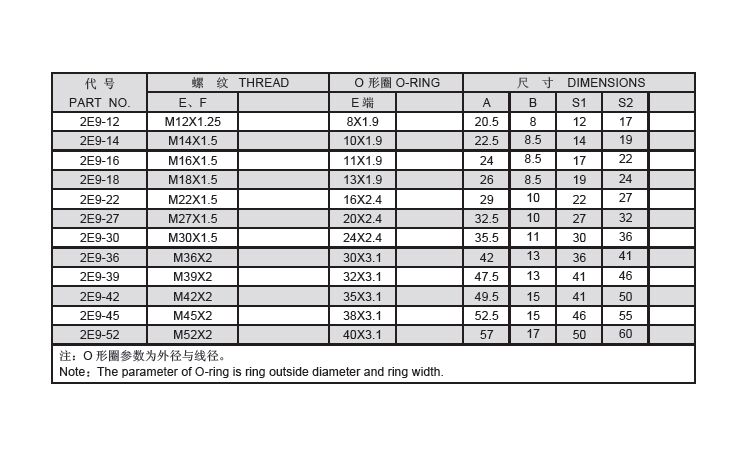 | 代 号 PART NO. | 螺 纹 THREAD E、F | | O 形圈 O-RING E 端 | | 尺 寸 DIMENSIONS A | B | S1 | S2 | |
|---|---|---|---|---|---|---|---|---|---|
| 2E9-12 | M12X1.25 | | 8X1.9 | | 20.5 | 8 | 12 | 17 | |
| 2E9-14 | M14X1.5 | | 10X1.9 | | 22.5 | 8.5 | 14 | 19 | |
| 2E9-16 | M16X1.5 | | 11X1.9 | | 24 | 8.5 | 17 | 22 | |
| 2E9-18 | M18X1.5 | | 13X1.9 | | 26 | 8.5 | 19 | 24 | |
| 2E9-22 | M22X1.5 | | 16X2.4 | | 29 | 10 | 22 | 27 | |
| 2E9-27 | M27X1.5 | | 20X2.4 | | 32.5 | 10 | 27 | 32 | |
| 2E9-30 | M30X1.5 | | 24X2.4 | | 35.5 | 11 | 30 | 36 | |
| 2E9-36 | M36X2 | | 30X3.1 | | 42 | 13 | 36 | 41 | |
| 2E9-39 | M39X2 | | 32X3.1 | | 47.5 | 13 | 41 | 46 | |
| 2E9-42 | M42X2 | | 35X3.1 | | 49.5 | 15 | 41 | 50 | |
| 2E9-45 | M45X2 | | 38X3.1 | | 52.5 | 15 | 46 | 55 | |
| 2E9-52 | M52X2 | | 40X3.1 | | 57 | 17 | 50 | 60 | |

注：O 形圈参数为外径与线径。
Note：The parameter of O-ring is ring outside diameter and ring width.